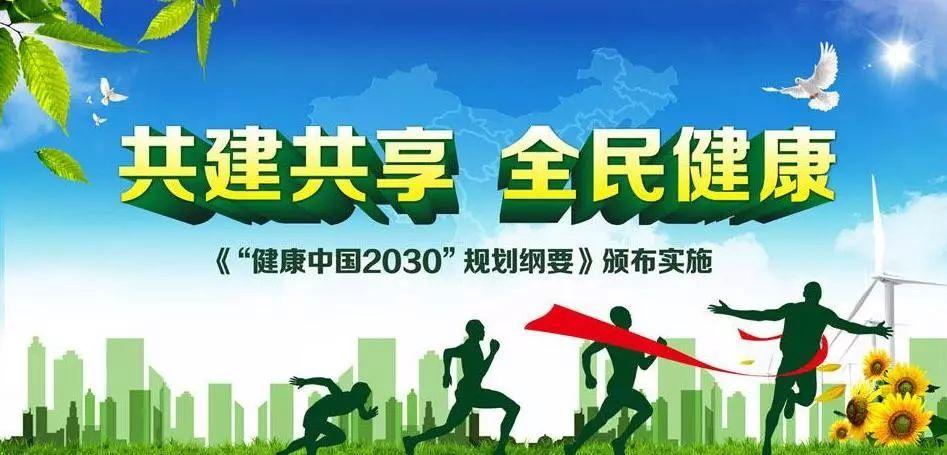 共建共享 全民健康

《“健康中国2030”规划纲要》颁布实施